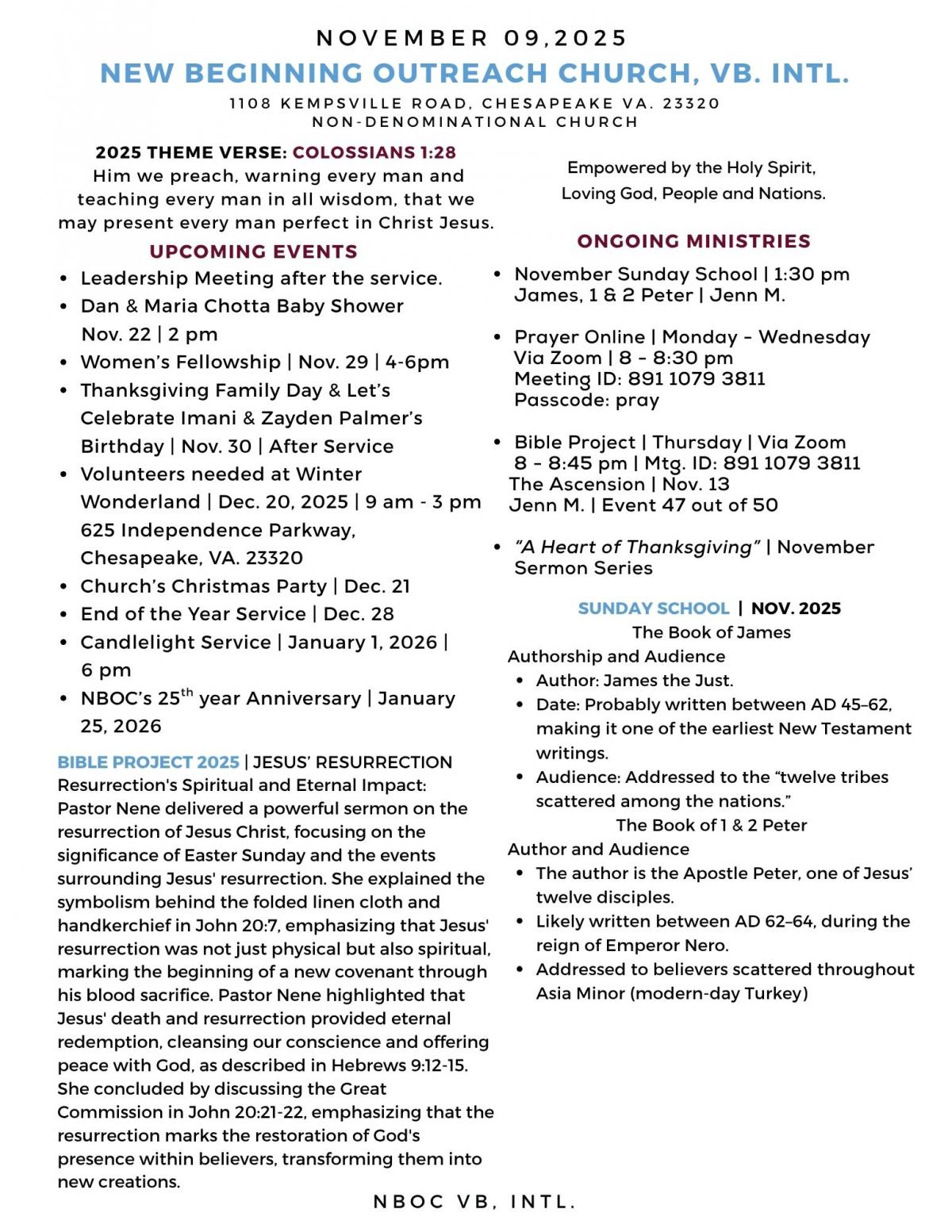 NOVEMBER 09,2025

NEW BEGINNING OUTREACH CHURCH, VB. INTL.

1108 KEMPSVILLE ROAD, CHESAPEAKE VA. 23320
NON-DENOMINATIONAL CHURCH

2025 THEME VERSE: COLOSSIANS 1:28
Him we preach, warning every man and teaching every man in all wisdom, that we may present every man perfect in Christ Jesus.

UPCOMING EVENTS

- Leadership Meeting after the service.
- Dan & Maria Chotta Baby Shower Nov. 22 | 2 pm
- Women's Fellowship | Nov. 29 | 4-6pm
- Thanksgiving Family Day & Let's Celebrate Imani & Zayden Palmer's Birthday | Nov. 30 | After Service
- Volunteers needed at Winter Wonderland | Dec. 20, 2025 | 9 am - 3 pm 625 Independence Parkway, Chesapeake, VA. 23320
- Church's Christmas Party | Dec. 21
- End of the Year Service | Dec. 28
- Candlelight Service | January 1, 2026 | 6 pm
- NBOC's 25$^{th}$ year Anniversary | January 25, 2026

BIBLE PROJECT 2025 | JESUS' RESURRECTION
Resurrection's Spiritual and Eternal Impact:
Pastor Nene delivered a powerful sermon on the resurrection of Jesus Christ, focusing on the significance of Easter Sunday and the events surrounding Jesus' resurrection. She explained the symbolism behind the folded linen cloth and handkerchief in John 20:7, emphasizing that Jesus' resurrection was not just physical but also spiritual, marking the beginning of a new covenant through his blood sacrifice. Pastor Nene highlighted that Jesus' death and resurrection provided eternal redemption, cleansing our conscience and offering peace with God, as described in Hebrews 9:12-15. She concluded by discussing the Great Commission in John 20:21-22, emphasizing that the resurrection marks the restoration of God's presence within believers, transforming them into new creations.

Empowered by the Holy Spirit,
Loving God, People and Nations.

ONGOING MINISTRIES

- November Sunday School | 1:30 pm James, 1 & 2 Peter | Jenn M.
- Prayer Online | Monday - Wednesday Via Zoom | 8 - 8:30 pm Meeting ID: 891 1079 3811 Passcode: pray
- Bible Project | Thursday | Via Zoom 8 - 8:45 pm | Mtg. ID: 891 1079 3811 The Ascension | Nov. 13 Jenn M. | Event 47 out of 50
- "A Heart of Thanksgiving" | November Sermon Series

SUNDAY SCHOOL | NOV. 2025
The Book of James
Authorship and Audience
- Author: James the Just.
- Date: Probably written between AD 45–62, making it one of the earliest New Testament writings.
- Audience: Addressed to the "twelve tribes scattered among the nations."

The Book of 1 & 2 Peter
Author and Audience
- The author is the Apostle Peter, one of Jesus' twelve disciples.
- Likely written between AD 62–64, during the reign of Emperor Nero.
- Addressed to believers scattered throughout Asia Minor (modern-day Turkey)

NBOC VB, INTL.